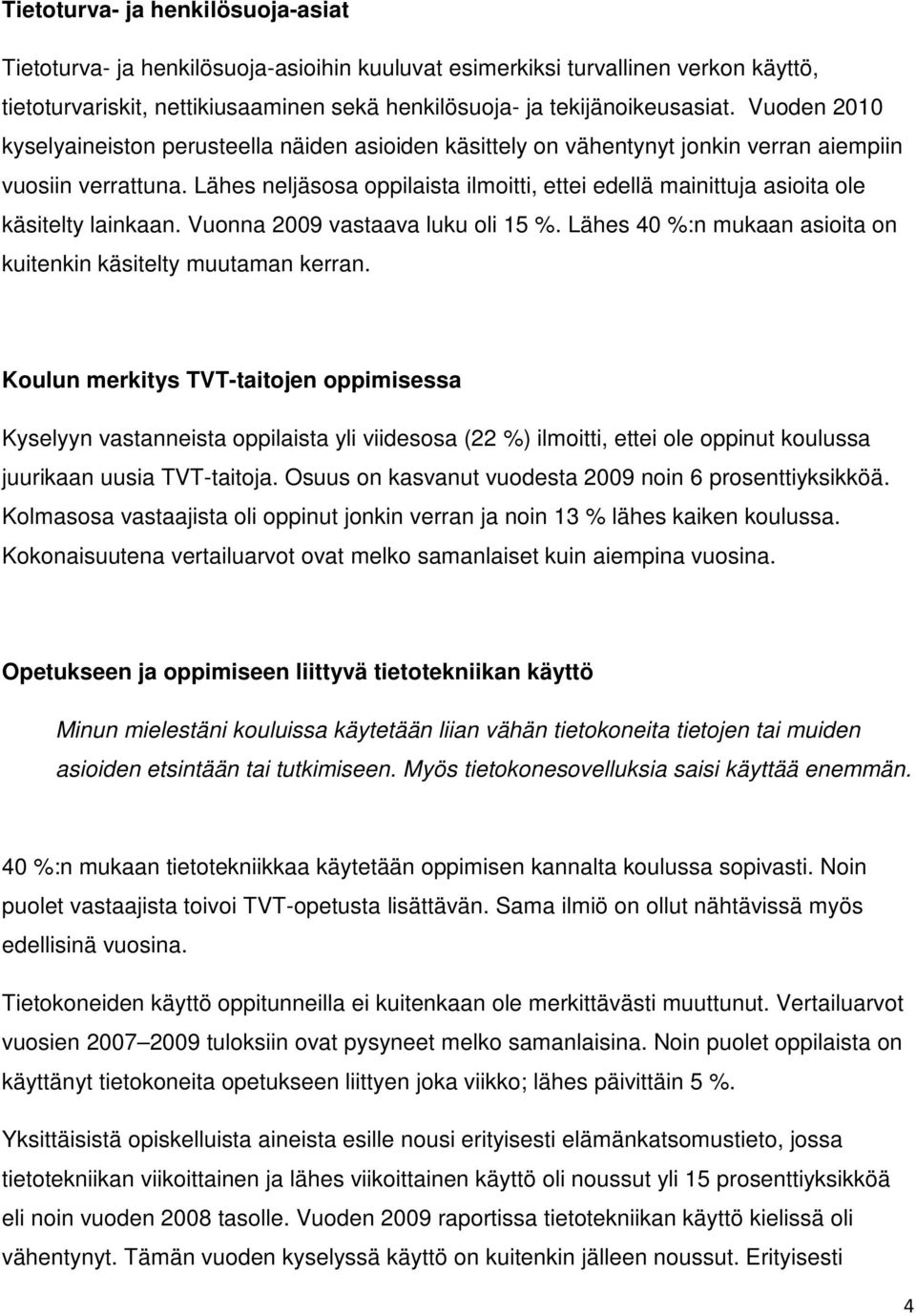 Tietoturva- ja henkilösuoja-asiat

Tietoturva- ja henkilösuoja-asioihin kuuluvat esimerkiksi turvallinen verkon käyttö, tietoturvariskit, nettikiusaaminen sekä henkilösuoja- ja tekijänoikeusasiat. Vuoden 2010 kyselyaineiston perusteella näiden asioiden käsittely on vähentynyt jonkin verran aiempiin vuosiin verrattuna. Lähes neljäsosa oppilaista ilmoitti, ettei edellä mainittuja asioita ole käsitelty lainkaan. Vuonna 2009 vastaava luku oli 15 %. Lähes 40 %:n mukaan asioita on kuitenkin käsitelty muutaman kerran.

Koulun merkitys TVT-taitojen oppimisessa

Kyselyyn vastanneista oppilaista yli viidesosa (22 %) ilmoitti, ettei ole oppinut koulussa juurikaan uusia TVT-taitoja. Osuus on kasvanut vuodesta 2009 noin 6 prosenttiyksikköä. Kolmasosa vastaajista oli oppinut jonkin verran ja noin 13 % lähes kaiken koulussa. Kokonaisuutena vertailuarvot ovat melko samanlaiset kuin aiempina vuosina.

Opetukseen ja oppimiseen liittyvä tietotekniikan käyttö

Minun mielestäni kouluissa käytetään liian vähän tietokoneita tietojen tai muiden asioiden etsintään tai tutkimiseen. Myös tietokonesovelluksia saisi käyttää enemmän.

40 %:n mukaan tietotekniikkaa käytetään oppimisen kannalta koulussa sopivasti. Noin puolet vastaajista toivoi TVT-opetusta lisättävän. Sama ilmiö on ollut nähtävissä myös edellisinä vuosina.

Tietokoneiden käyttö oppitunneilla ei kuitenkaan ole merkittävästi muuttunut. Vertailuarvot vuosien 2007–2009 tuloksiin ovat pysyneet melko samanlaisina. Noin puolet oppilaista on käyttänyt tietokoneita opetukseen liittyen joka viikko; lähes päivittäin 5 %.

Yksittäisistä opiskelluista aineista esille nousi erityisesti elämänkatsomustieto, jossa tietotekniikan viikoittainen ja lähes viikoittainen käyttö oli noussut yli 15 prosenttiyksikköä eli noin vuoden 2008 tasolle. Vuoden 2009 raportissa tietotekniikan käyttö kielissä oli vähentynyt. Tämän vuoden kyselyssä käyttö on kuitenkin jälleen noussut. Erityisesti

4